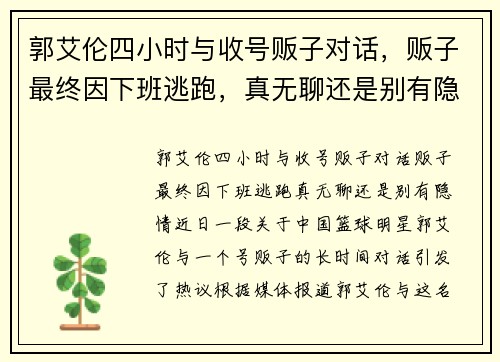 郭艾伦四小时与收号贩子对话，贩子最终因下班逃跑，真无聊还是别有隐

郭艾伦四小时与收号贩子对话贩子最终因下班逃跑真无聊还是别有隐情近日一段关于中国篮球明星郭艾伦与一个号贩子的长时间对话引发了热议根据媒体报道郭艾伦与这名